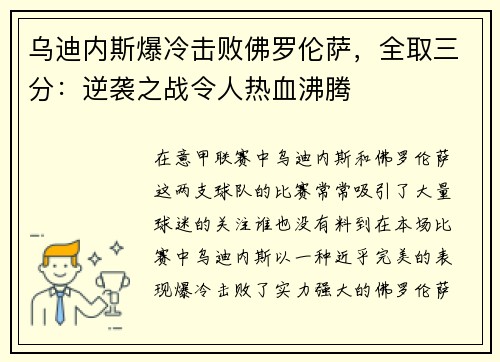 乌迪内斯爆冷击败佛罗伦萨，全取三分：逆袭之战令人热血沸腾

在意甲联赛中乌迪内斯和佛罗伦萨这两支球队的比赛常常吸引了大量球迷的关注谁也没有料到在本场比赛中乌迪内斯以一种近乎完美的表现爆冷击败了实力强大的佛罗伦萨